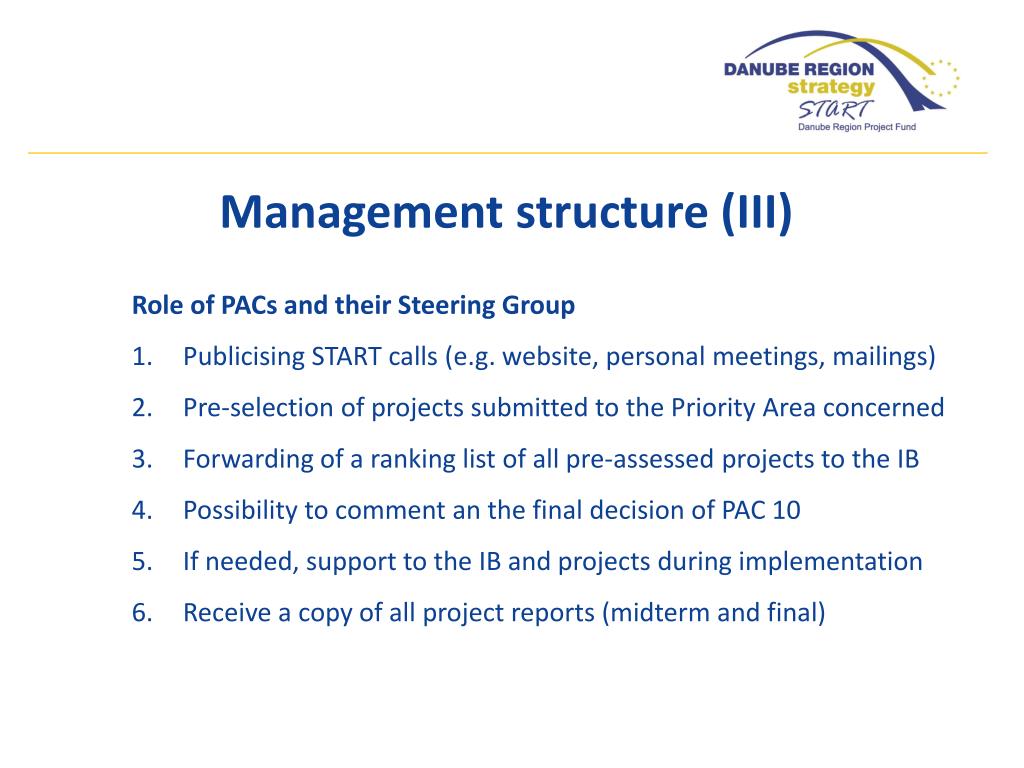 DANUBE REGION
strategy
START
Danube Region Project Fund

Management structure (III)

Role of PACs and their Steering Group

1. Publicising START calls (e.g. website, personal meetings, mailings)
2. Pre-selection of projects submitted to the Priority Area concerned
3. Forwarding of a ranking list of all pre-assessed projects to the IB
4. Possibility to comment an the final decision of PAC 10
5. If needed, support to the IB and projects during implementation
6. Receive a copy of all project reports (midterm and final)